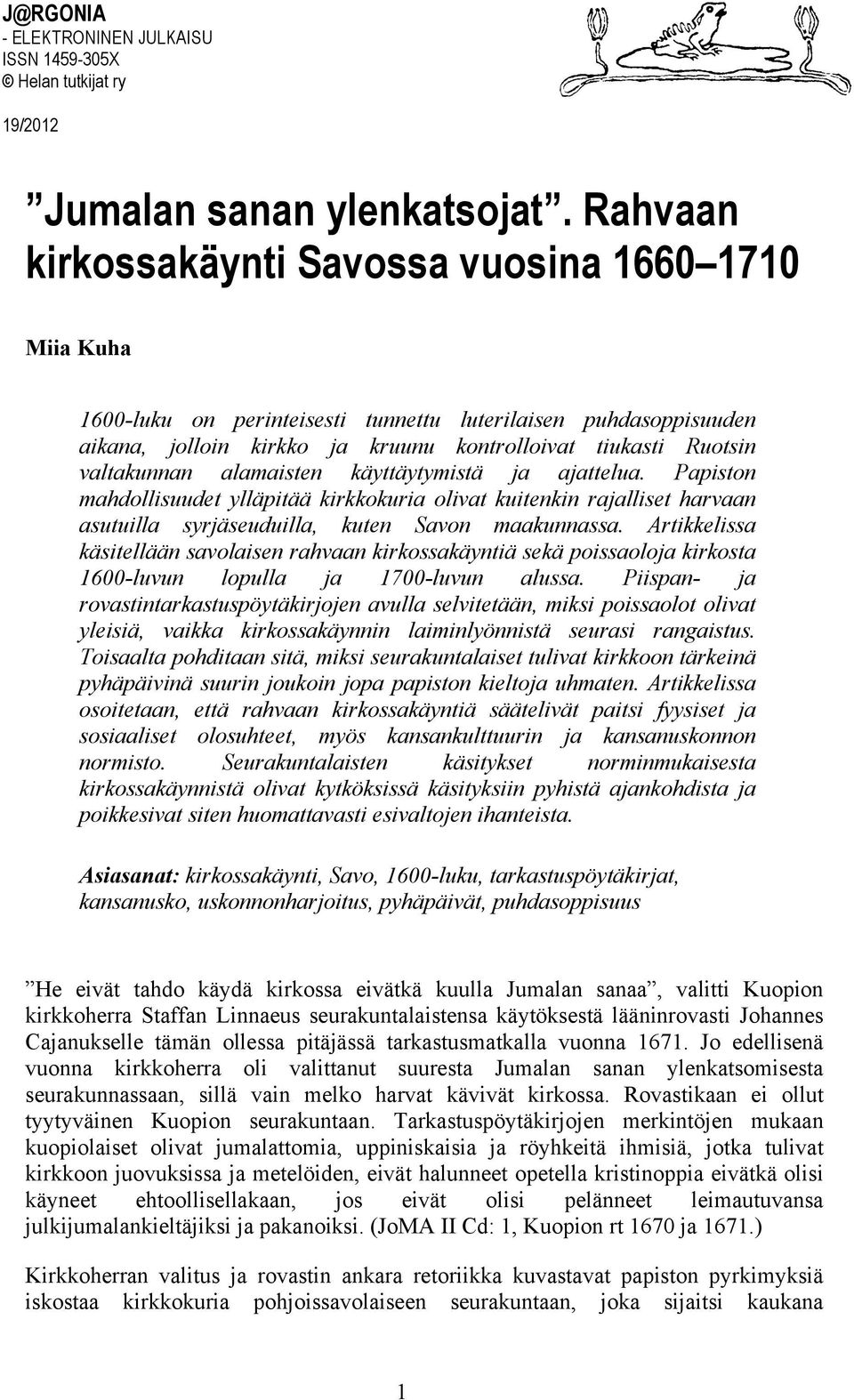 J@RGONIA
- ELEKTRONINEN JULKAISU
ISSN 1459-305X
© Helan tutkijat ry

19/2012

”Jumalan sanan ylenkatsojat”. Rahvaan kirkossakäynti Savossa vuosina 1660–1710

Miia Kuha

1600-luku on perinteisesti tunnettu luterilaisen puhdasoppisuuden aikana, jolloin kirkko ja kruunu kontrolloivat tiukasti Ruotsin valtakunnan alamaisten käyttäytymistä ja ajattelua. Papiston mahdollisuudet ylläpitää kirkkokuria olivat kuitenkin rajalliset harvaan asutuilla syrjäseuduilla, kuten Savon maakunnassa. Artikkelissa käsitellään savolaisen rahvaan kirkossakäyntiä sekä poissaoloja kirkosta 1600-luvun lopulla ja 1700-luvun alussa. Piispan- ja rovastintarkastuspöytäkirjojen avulla selvitetään, miksi poissaolot olivat yleisiä, vaikka kirkossakäynnin laiminlyönnistä seurasi rangaistus. Toisaalta pohditaan sitä, miksi seurakuntalaiset tulivat kirkkoon tärkeinä pyhäpäivinä suurin joukoin jopa papiston kieltoja uhmaten. Artikkelissa osoitetaan, että rahvaan kirkossakäyntiä säätelivät paitsi fyysiset ja sosiaaliset olosuhteet, myös kansankulttuurin ja kansanuskonnon normisto. Seurakuntalaisten käsitykset norminmukaisesta kirkossakäynnistä olivat kytköksissä käsityksiin pyhistä ajankohdista ja poikkesivat siten huomattavasti esivaltojen ihanteista.

Asiasanat: kirkossakäynti, Savo, 1600-luku, tarkastuspöytäkirjat, kansanusko, uskonnonharjoitus, pyhäpäivät, puhdasoppisuus

”He eivät tahdo käydä kirkossa eivätkä kuulla Jumalan sanaa”, valitti Kuopion kirkkoherra Staffan Linnaeus seurakuntalaistensa käytöksestä lääninrovasti Johannes Cajanukselle tämän ollessa pitäjässä tarkastusmatkalla vuonna 1671. Jo edellisenä vuonna kirkkoherra oli valittanut suuresta Jumalan sanan ylenkatsomisesta seurakunnassaan, sillä vain melko harvat kävivät kirkossa. Rovastikaan ei ollut tyytyväinen Kuopion seurakuntaan. Tarkastuspöytäkirjojen merkintöjen mukaan kuopiolaiset olivat jumalattomia, uppiniskaisia ja röyhkeitä ihmisiä, jotka tulivat kirkkoon juovuksissa ja metelöiden, eivät halunneet opetella kristinoppia eivätkä olisi käyneet ehtoollisellakaan, jos eivät olisi pelänneet leimautuvansa julkijumalankieltäjiksi ja pakanoiksi. (JoMA II Cd: 1, Kuopion rt 1670 ja 1671.)

Kirkkoherran valitus ja rovastin ankara retoriikka kuvastavat papiston pyrkimyksiä iskostaa kirkkokuria pohjoissavolaiseen seurakuntaan, joka sijaitsi kaukana

1